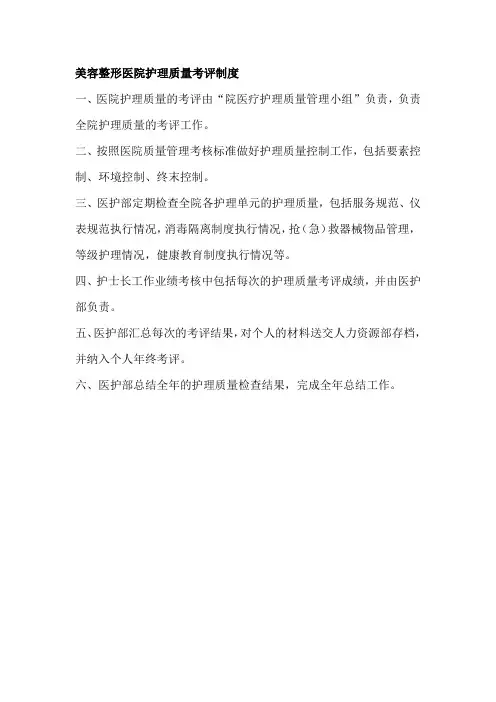 美容整形医院护理质量考评制度

一、医院护理质量的考评由“院医疗护理质量管理小组”负责，负责全院护理质量的考评工作。

二、按照医院质量管理考核标准做好护理质量控制工作，包括要素控制、环境控制、终末控制。

三、医护部定期检查全院各护理单元的护理质量，包括服务规范、仪表规范执行情况，消毒隔离制度执行情况，抢（急）救器械物品管理，等级护理情况，健康教育制度执行情况等。

四、护士长工作业绩考核中包括每次的护理质量考评成绩，并由医护部负责。

五、医护部汇总每次的考评结果，对个人的材料送交人力资源部存档，并纳入个人年终考评。

六、医护部总结全年的护理质量检查结果，完成全年总结工作。